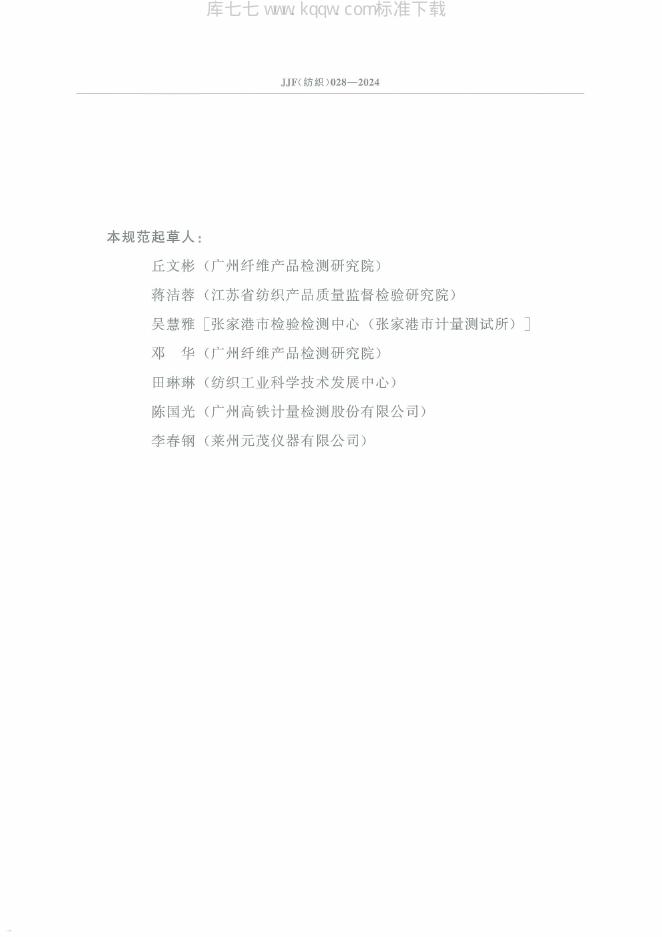 JJF(纺织)028—2024

本规范起草人:

丘文彬(广州纤维产品检测研究院)

蒋洁蓉(江苏省纺织产品质量监督检验研究院)

吴慧雅[张家港市检验检测中心(张家港市计量测试所)]

邓 华(广州纤维产品检测研究院)

田琳琳(纺织工业科学技术发展中心)

陈国光(广州高铁计量检测股份有限公司)

李春钢(莱州元茂仪器有限公司)

库七七 www.kqqw.com标准下载